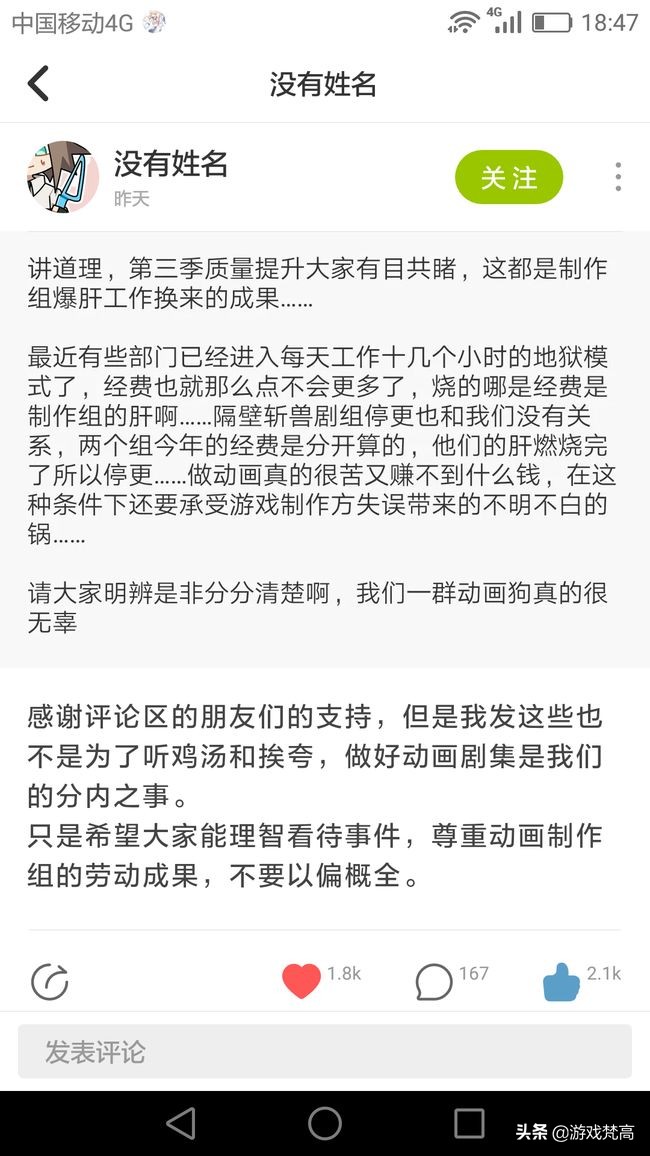 中国移动4G 4G 18:47

没有姓名

没有姓名
昨天
关注

讲道理，第三季质量提升大家有目共睹，这都是制作组爆肝工作换来的成果……

最近有些部门已经进入每天工作十几个小时的地狱模式了，经费也就那么点不会更多了，烧的哪是经费是制作组的肝啊……隔壁斩兽剧组停更也和我们没有关系，两个组今年的经费是分开算的，他们的肝燃烧完了所以停更……做动画真的很苦又赚不到什么钱，在这种条件下还要承受游戏制作方失误带来的不明不白的锅……

请大家明辨是非分分清楚啊，我们一群动画狗真的很无辜

感谢评论区的朋友们的支持，但是我发这些也不是为了听鸡汤和挨夸，做好动画剧集是我们的分内之事。
只是希望大家能理智看待事件，尊重动画制作组的劳动成果，不要以偏概全。

1.8k 167 2.1k

发表评论

头条 @游戏梵高